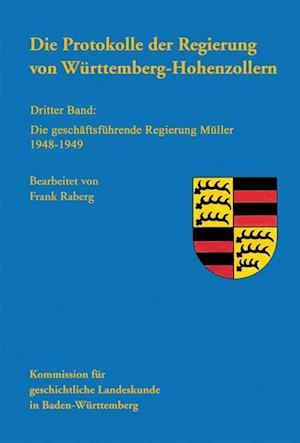 Die Protokolle der Regierung von Württemberg-Hohenzollern

Dritter Band:

Die geschäftsführende Regierung Müller 1948-1949

Bearbeitet von Frank Raberg

Kommission für geschichtliche Landeskunde in Baden-Württemberg